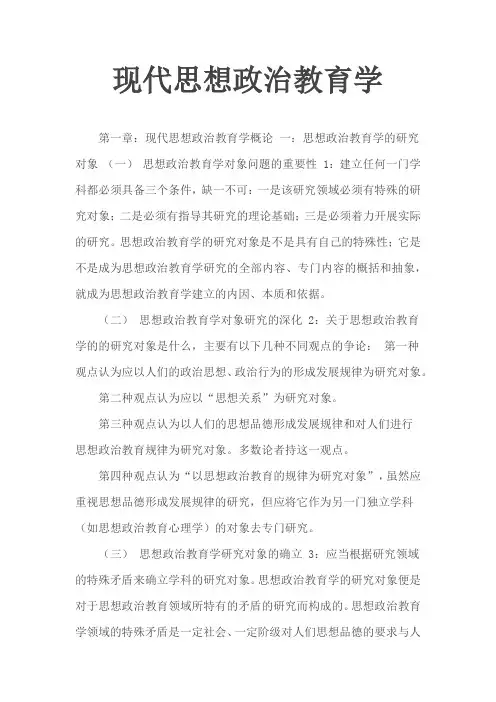 现代思想政治教育学

第一章：现代思想政治教育学概论 一：思想政治教育学的研究对象 （一） 思想政治教育学对象问题的重要性 1：建立任何一门学科都必须具备三个条件，缺一不可：一是该研究领域必须有特殊的研究对象；二是必须有指导其研究的理论基础；三是必须着力开展实际的研究。思想政治教育学的研究对象是不是具有自己的特殊性；它是不是成为思想政治教育学研究的全部内容、专门内容的概括和抽象，就成为思想政治教育学建立的内因、本质和依据。

（二） 思想政治教育学对象研究的深化 2：关于思想政治教育学的的研究对象是什么，主要有以下几种不同观点的争论： 第一种观点认为应以人们的政治思想、政治行为的形成发展规律为研究对象。

第二种观点认为应以“思想关系”为研究对象。

第三种观点认为以人们的思想品德形成发展规律和对人们进行思想政治教育规律为研究对象。多数论者持这一观点。

第四种观点认为“以思想政治教育的规律为研究对象”，虽然应重视思想品德形成发展规律的研究，但应将它作为另一门独立学科（如思想政治教育心理学）的对象去专门研究。

（三） 思想政治教育学研究对象的确立 3：应当根据研究领域的特殊矛盾来确立学科的研究对象。思想政治教育学的研究对象便是对于思想政治教育领域所特有的矛盾的研究而构成的。思想政治教育学领域的特殊矛盾是一定社会、一定阶级对人们思想品德的要求与人